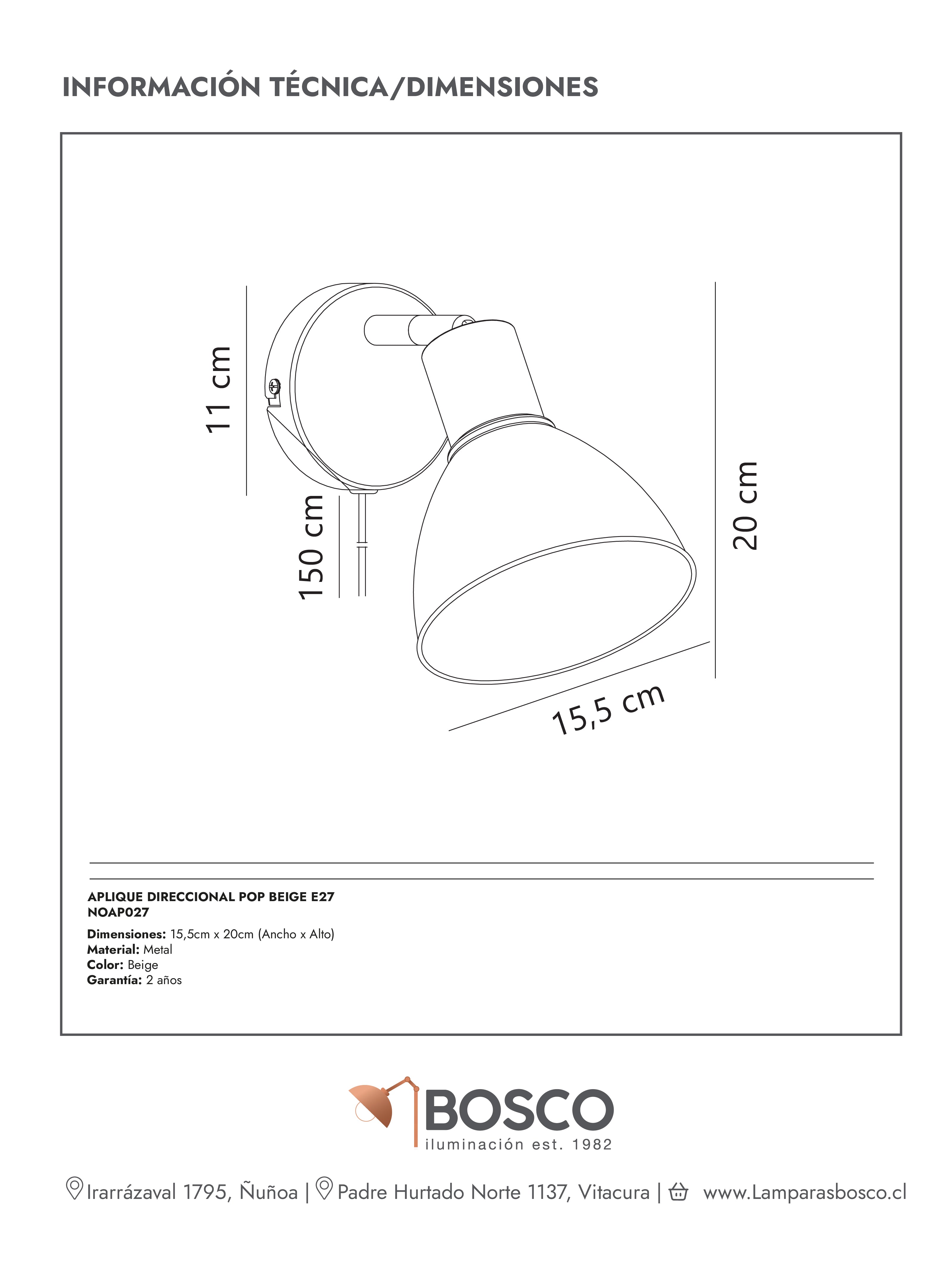 INFORMACIÓN TÉCNICA/DIMENSIONES

11 cm

150 cm

20 cm

15,5 cm

APLIQUE DIRECCIONAL POP BEIGE E27
NOAP027

Dimensiones: 15,5cm x 20cm (Ancho x Alto)
Material: Metal
Color: Beige
Garantía: 2 años

BOSCO
iluminación est. 1982

Irarrázaval 1795, Ñuñoa | Padre Hurtado Norte 1137, Vitacura | www.Lamparasbosco.cl